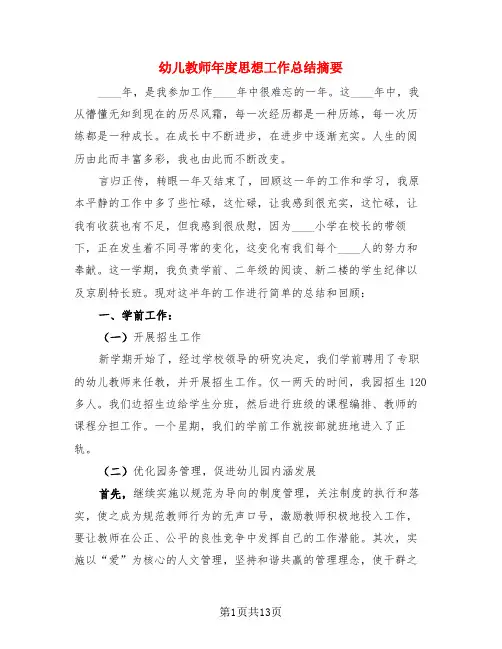 幼儿教师年度思想工作总结摘要

____年，是我参加工作____年中很难忘的一年。这____年中，我从懵懂无知到现在的历尽风霜，每一次经历都是一种历练，每一次历练都是一种成长。在成长中不断进步，在进步中逐渐充实。人生的阅历由此而丰富多彩，我也由此而不断改变。

言归正传，转眼一年又结束了，回顾这一年的工作和学习，我原本平静的工作中多了些忙碌，这忙碌，让我感到很充实，这忙碌，让我有收获也有不足，但我感到很欣慰，因为____小学在校长的带领下，正在发生着不同寻常的变化，这变化有我们每个____人的努力和奉献。这一学期，我负责学前、二年级的阅读、新二楼的学生纪律以及京剧特长班。现对这半年的工作进行简单的总结和回顾：

一、学前工作：

（一）开展招生工作

新学期开始了，经过学校领导的研究决定，我们学前聘用了专职的幼儿教师来任教，并开展招生工作。仅一两天的时间，我园招生120多人。我们边招生边给学生分班，然后进行班级的课程编排、教师的课程分担工作。一个星期，我们的学前工作就按部就班地进入了正轨。

（二）优化园务管理，促进幼儿园内涵发展

首先，继续实施以规范为导向的制度管理，关注制度的执行和落实，使之成为规范教师行为的无声口号，激励教师积极地投入工作，要让教师在公正、公平的良性竞争中发挥自己的工作潜能。其次，实施以“爱”为核心的人文管理，坚持和谐共赢的管理理念，使干群之

第1页共13页